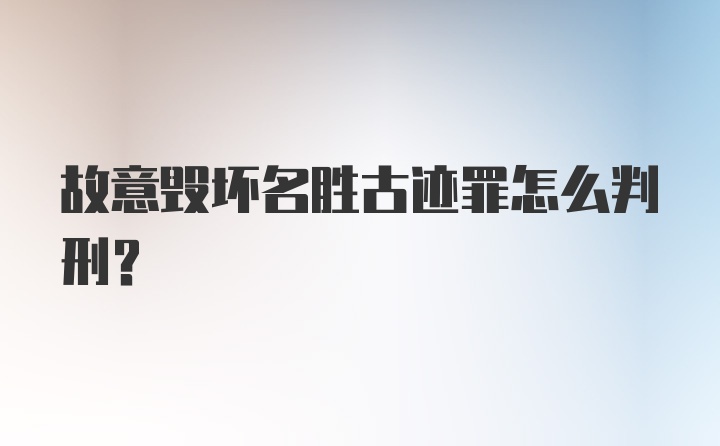 故意毁坏名胜古迹罪怎么判刑？